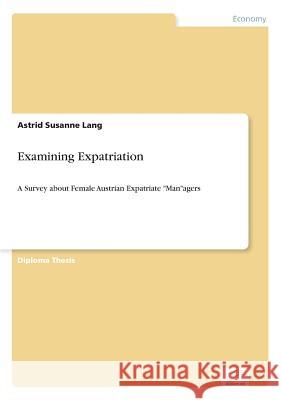 Economy

Astrid Susanne Lang

Examining Expatriation

A Survey about Female Austrian Expatriate "Man"agers

Diploma Thesis

Kraina Książek